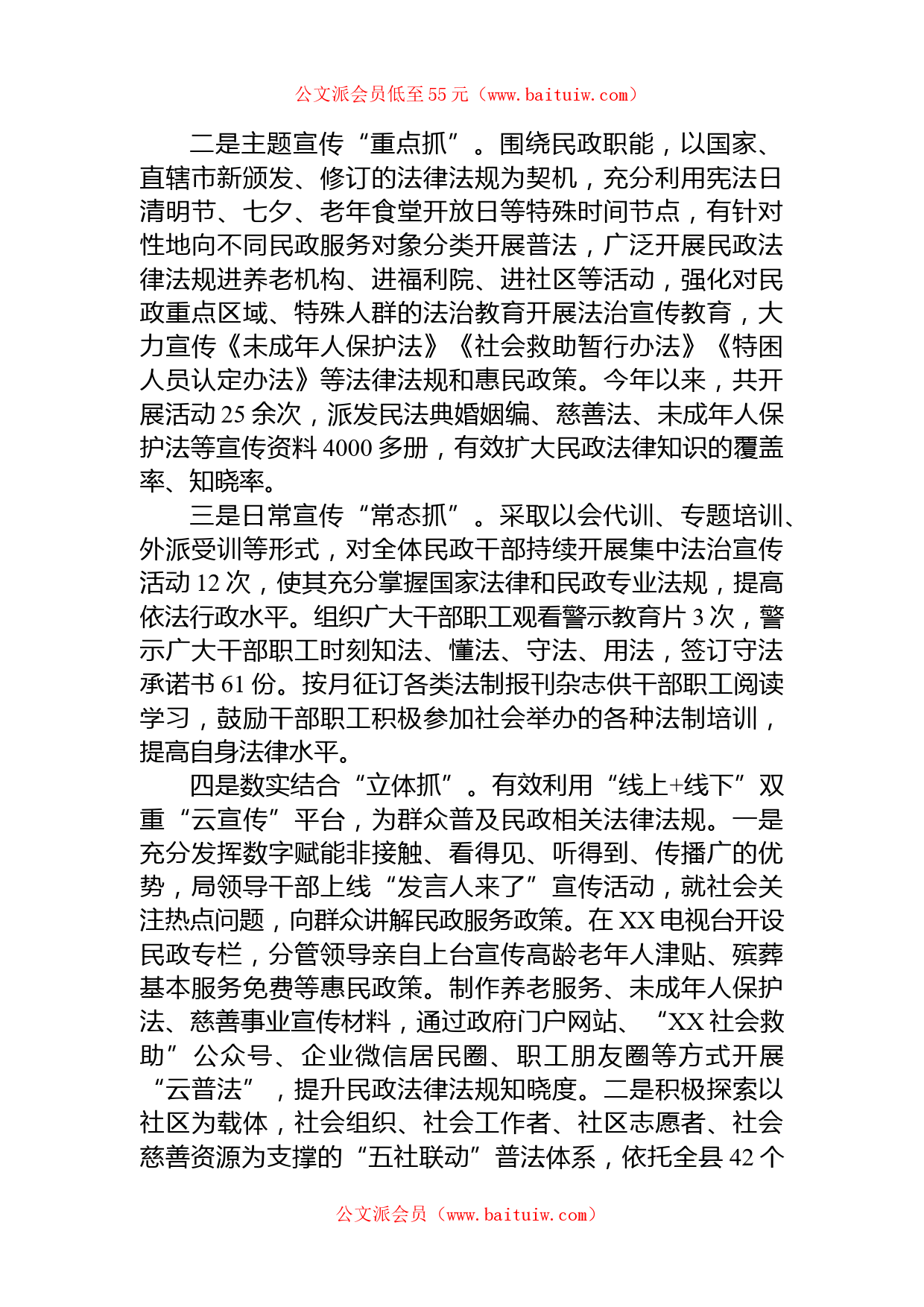 公文派会员低至55元（www.baituiw.com）

二是主题宣传“重点抓”。围绕民政职能，以国家、直辖市新颁发、修订的法律法规为契机，充分利用宪法日清明节、七夕、老年食堂开放日等特殊时间节点，有针对性地向不同民政服务对象分类开展普法，广泛开展民政法律法规进养老机构、进福利院、进社区等活动，强化对民政重点区域、特殊人群的法治教育开展法治宣传教育，大力宣传《未成年人保护法》《社会救助暂行办法》《特困人员认定办法》等法律法规和惠民政策。今年以来，共开展活动25余次，派发民法典婚姻编、慈善法、未成年人保护法等宣传资料4000多册，有效扩大民政法律知识的覆盖率、知晓率。

三是日常宣传“常态抓”。采取以会代训、专题培训、外派受训等形式，对全体民政干部持续开展集中法治宣传活动12次，使其充分掌握国家法律和民政专业法规，提高依法行政水平。组织广大干部职工观看警示教育片3次，警示广大干部职工时刻知法、懂法、守法、用法，签订守法承诺书61份。按月征订各类法制报刊杂志供干部职工阅读学习，鼓励干部职工积极参加社会举办的各种法制培训，提高自身法律水平。

四是数实结合“立体抓”。有效利用“线上+线下”双重“云宣传”平台，为群众普及民政相关法律法规。一是充分发挥数字赋能非接触、看得见、听得到、传播广的优势，局领导干部上线“发言人来了”宣传活动，就社会关注热点问题，向群众讲解民政服务政策。在XX电视台开设民政专栏，分管领导亲自上台宣传高龄老年人津贴、殡葬基本服务免费等惠民政策。制作养老服务、未成年人保护法、慈善事业宣传材料，通过政府门户网站、“XX社会救助”公众号、企业微信居民圈、职工朋友圈等方式开展“云普法”，提升民政法律法规知晓度。二是积极探索以社区为载体，社会组织、社会工作者、社区志愿者、社会慈善资源为支撑的“五社联动”普法体系，依托全县42个

公文派会员（www.baituiw.com）